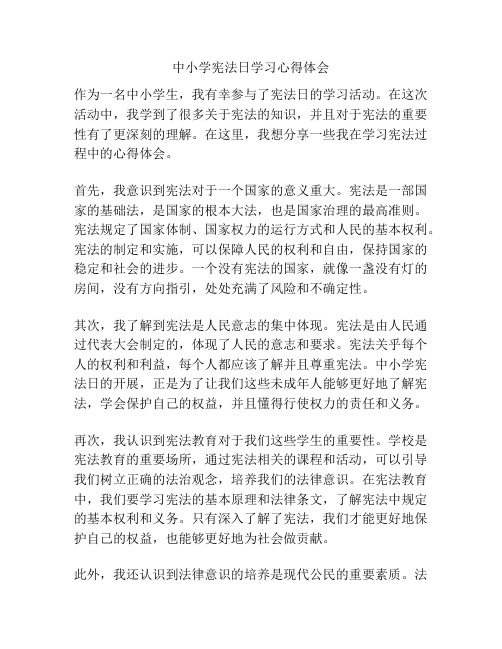 中小学宪法日学习心得体会

作为一名中小学生，我有幸参与了宪法日的学习活动。在这次活动中，我学到了很多关于宪法的知识，并且对于宪法的重要性有了更深刻的理解。在这里，我想分享一些我在学习宪法过程中的心得体会。

首先，我意识到宪法对于一个国家的意义重大。宪法是一部国家的基础法，是国家的根本大法，也是国家治理的最高准则。宪法规定了国家体制、国家权力的运行方式和人民的基本权利。宪法的制定和实施，可以保障人民的权利和自由，保持国家的稳定和社会的进步。一个没有宪法的国家，就像一盏没有灯的房间，没有方向指引，处处充满了风险和不确定性。

其次，我了解到宪法是人民意志的集中体现。宪法是由人民通过代表大会制定的，体现了人民的意志和要求。宪法关乎每个人的权利和利益，每个人都应该了解并且尊重宪法。中小学宪法日的开展，正是为了让我们这些未成年人能够更好地了解宪法，学会保护自己的权益，并且懂得行使权力的责任和义务。

再次，我认识到宪法教育对于我们这些学生的重要性。学校是宪法教育的重要场所，通过宪法相关的课程和活动，可以引导我们树立正确的法治观念，培养我们的法律意识。在宪法教育中，我们要学习宪法的基本原理和法律条文，了解宪法中规定的基本权利和义务。只有深入了解了宪法，我们才能更好地保护自己的权益，也能够更好地为社会做贡献。

此外，我还认识到法律意识的培养是现代公民的重要素质。法